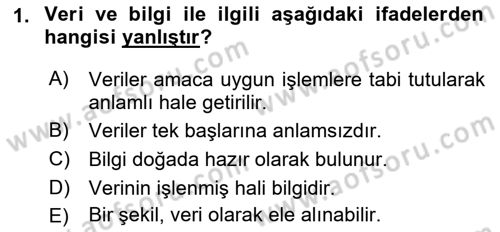 1. Veri ve bilgi ile ilgili aşağıdaki ifadelerden hangisi yanlıştır?

A) Veriler amaca uygun işlemlere tabi tutularak anlamlı hale getirilir.
B) Veriler tek başlarına anlamsızdır.
C) Bilgi doğada hazır olarak bulunur.
D) Verinin işlenmiş hali bilgidir.
E) Bir şekil, veri olarak ele alınabilir.

www.aofsoru.com